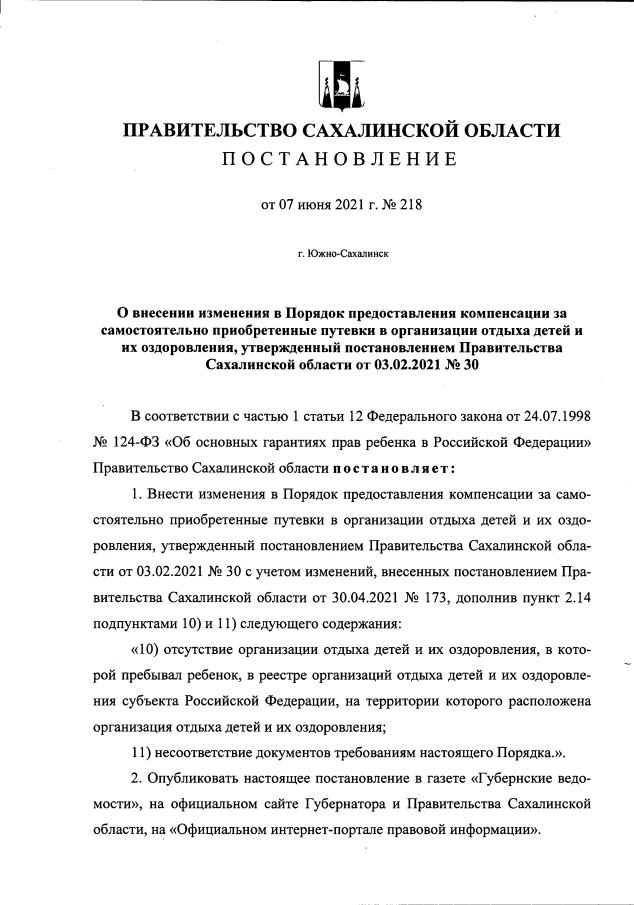 ПРАВИТЕЛЬСТВО САХАЛИНСКОЙ ОБЛАСТИ
ПОСТАНОВЛЕНИЕ

от 07 июня 2021 г. № 218

г. Южно-Сахалинск

О внесении изменения в Порядок предоставления компенсации за самостоятельно приобретенные путевки в организации отдыха детей и их оздоровления, утвержденный постановлением Правительства Сахалинской области от 03.02.2021 № 30

В соответствии с частью 1 статьи 12 Федерального закона от 24.07.1998 № 124-ФЗ «Об основных гарантиях прав ребенка в Российской Федерации» Правительство Сахалинской области постановляет:

1. Внести изменения в Порядок предоставления компенсации за самостоятельно приобретенные путевки в организации отдыха детей и их оздоровления, утвержденный постановлением Правительства Сахалинской области от 03.02.2021 № 30 с учетом изменений, внесенных постановлением Правительства Сахалинской области от 30.04.2021 № 173, дополнив пункт 2.14 подпунктами 10) и 11) следующего содержания:

«10) отсутствие организации отдыха детей и их оздоровления, в которой пребывал ребенок, в реестре организаций отдыха детей и их оздоровления субъекта Российской Федерации, на территории которого расположена организация отдыха детей и их оздоровления;

11) несоответствие документов требованиям настоящего Порядка.».

2. Опубликовать настоящее постановление в газете «Губернские ведомости», на официальном сайте Губернатора и Правительства Сахалинской области, на «Официальном интернет-портале правовой информации».